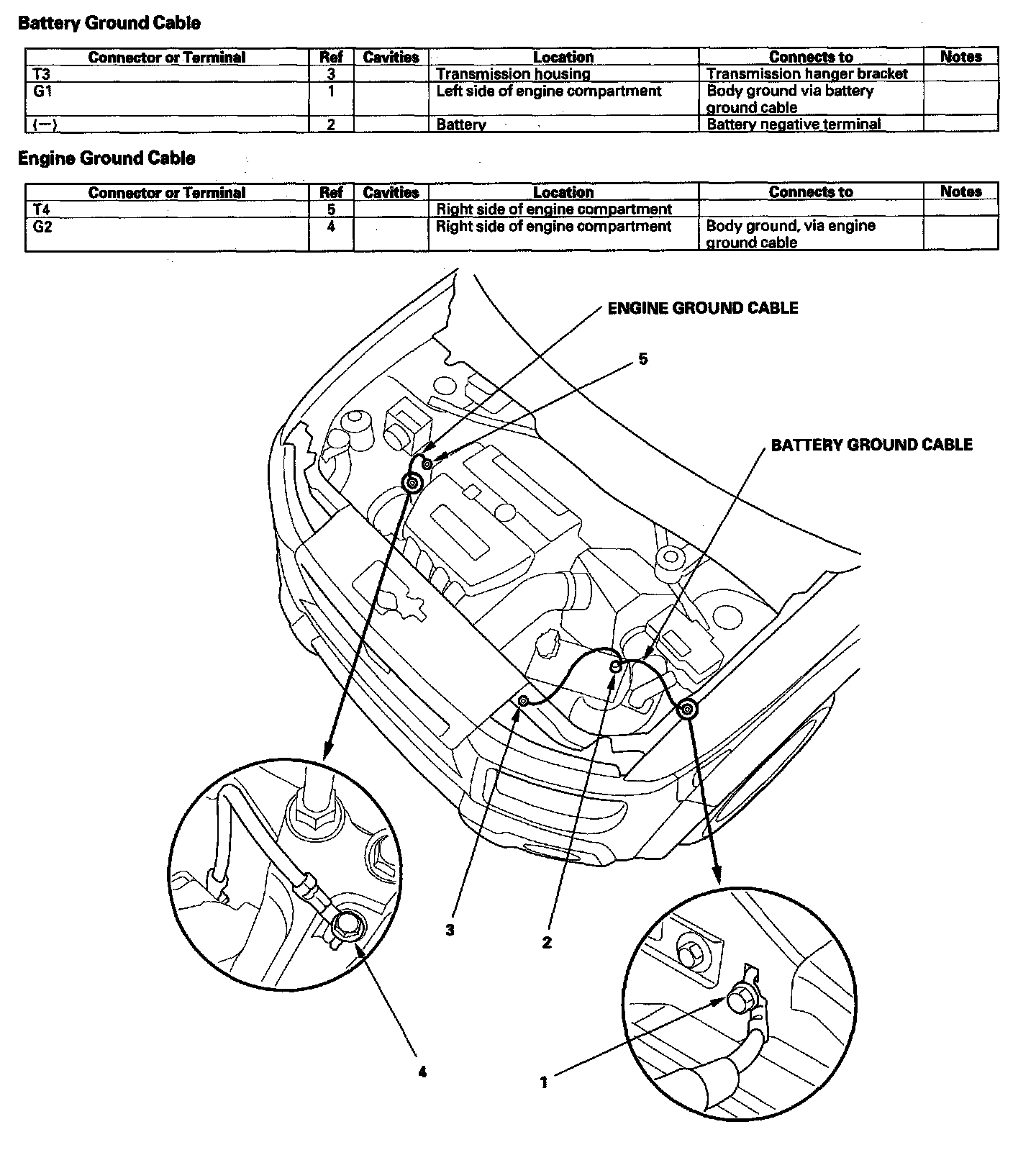 Battery Ground Cable

| Connector or Terminal | Ref | Cavities | Location | Connects to | Notes |
|---|---|---|---|---|---|
| T3 | 3 | | Transmission housing | Transmission hanger bracket | |
| G1 | 1 | | Left side of engine compartment | Body ground via battery ground cable | |
| (—) | 2 | | Battery | Battery negative terminal | |

Engine Ground Cable

| Connector or Terminal | Ref | Cavities | Location | Connects to | Notes |
|---|---|---|---|---|---|
| T4 | 5 | | Right side of engine compartment | | |
| G2 | 4 | | Right side of engine compartment | Body ground, via engine ground cable | |

ENGINE GROUND CABLE
5
BATTERY GROUND CABLE
3
2
4
1